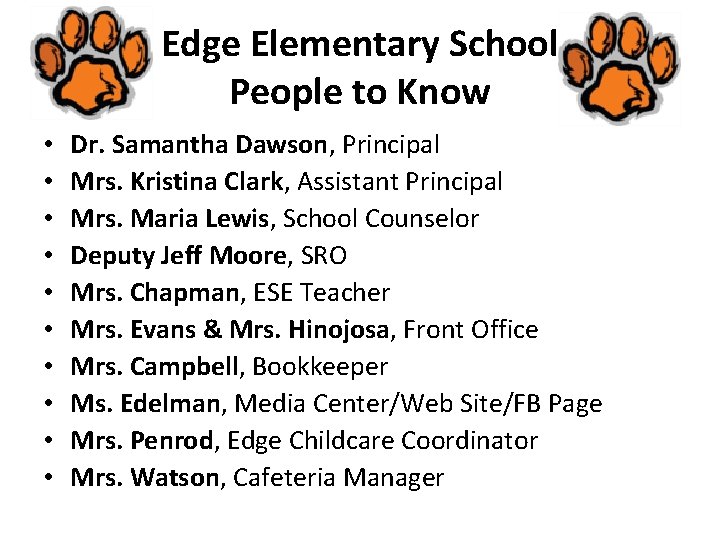 Edge Elementary School
People to Know

• Dr. Samantha Dawson, Principal
• Mrs. Kristina Clark, Assistant Principal
• Mrs. Maria Lewis, School Counselor
• Deputy Jeff Moore, SRO
• Mrs. Chapman, ESE Teacher
• Mrs. Evans & Mrs. Hinojosa, Front Office
• Mrs. Campbell, Bookkeeper
• Ms. Edelman, Media Center/Web Site/FB Page
• Mrs. Penrod, Edge Childcare Coordinator
• Mrs. Watson, Cafeteria Manager